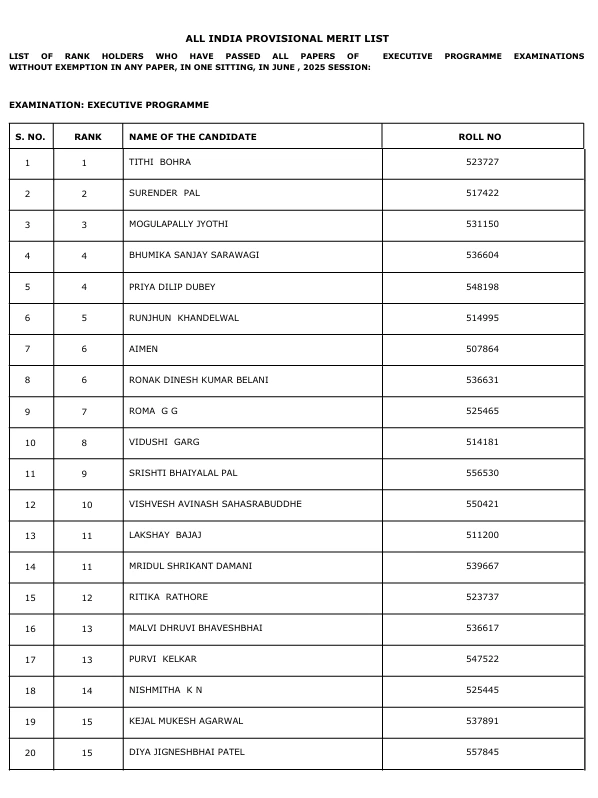 ALL INDIA PROVISIONAL MERIT LIST

LIST OF RANK HOLDERS WHO HAVE PASSED ALL PAPERS OF EXECUTIVE PROGRAMME EXAMINATIONS WITHOUT EXEMPTION IN ANY PAPER, IN ONE SITTING, IN JUNE , 2025 SESSION:

EXAMINATION: EXECUTIVE PROGRAMME

| S. NO. | RANK | NAME OF THE CANDIDATE | ROLL NO |
|---|---|---|---|
| 1 | 1 | TITHI BOHRA | 523727 |
| 2 | 2 | SURENDER PAL | 517422 |
| 3 | 3 | MOGULAPALLY JYOTHI | 531150 |
| 4 | 4 | BHUMIKA SANJAY SARAWAGI | 536604 |
| 5 | 4 | PRIYA DILIP DUBEY | 548198 |
| 6 | 5 | RUNJHUN KHANDELWAL | 514995 |
| 7 | 6 | AIMEN | 507864 |
| 8 | 6 | RONAK DINESH KUMAR BELANI | 536631 |
| 9 | 7 | ROMA G G | 525465 |
| 10 | 8 | VIDUSHI GARG | 514181 |
| 11 | 9 | SRISHTI BHAIYALAL PAL | 556530 |
| 12 | 10 | VISHVESH AVINASH SAHASRABUDDHE | 550421 |
| 13 | 11 | LAKSHAY BAJAJ | 511200 |
| 14 | 11 | MRIDUL SHRIKANT DAMANI | 539667 |
| 15 | 12 | RITIKA RATHORE | 523737 |
| 16 | 13 | MALVI DHRUVI BHAVESHBHAI | 536617 |
| 17 | 13 | PURVI KELKAR | 547522 |
| 18 | 14 | NISHMITHA K N | 525445 |
| 19 | 15 | KEJAL MUKESH AGARWAL | 537891 |
| 20 | 15 | DIYA JIGNESHBHAI PATEL | 557845 |